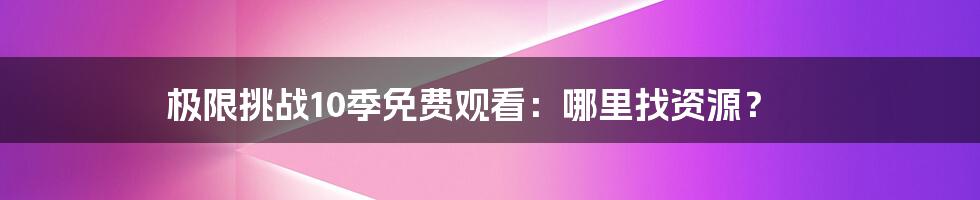 极限挑战10季免费观看：哪里找资源？